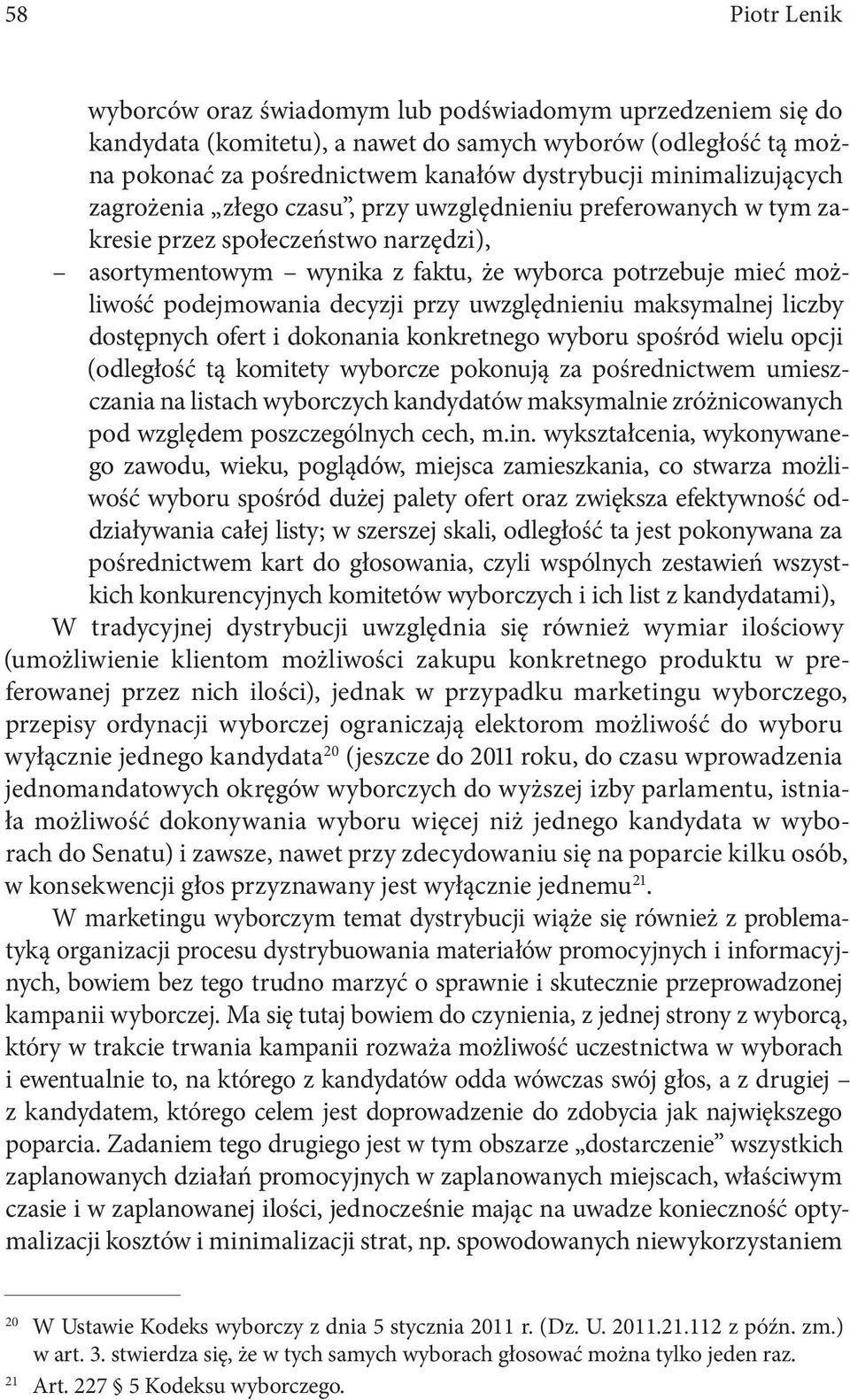 58 Piotr Lenik

wyborców oraz świadomym lub podświadomym uprzedzeniem się do kandydata (komitetu), a nawet do samych wyborów (odległość tą można pokonać za pośrednictwem kanałów dystrybucji minimalizujących zagrożenia „złego czasu”, przy uwzględnieniu preferowanych w tym zakresie przez społeczeństwo narzędzi),

– asortymentowym – wynika z faktu, że wyborca potrzebuje mieć możliwość podejmowania decyzji przy uwzględnieniu maksymalnej liczby dostępnych ofert i dokonania konkretnego wyboru spośród wielu opcji (odległość tą komitety wyborcze pokonują za pośrednictwem umieszczania na listach wyborczych kandydatów maksymalnie zróżnicowanych pod względem poszczególnych cech, m.in. wykształcenia, wykonywanego zawodu, wieku, poglądów, miejsca zamieszkania, co stwarza możliwość wyboru spośród dużej palety ofert oraz zwiększa efektywność oddziaływania całej listy; w szerszej skali, odległość ta jest pokonywana za pośrednictwem kart do głosowania, czyli wspólnych zestawień wszystkich konkurencyjnych komitetów wyborczych i ich list z kandydatami),

W tradycyjnej dystrybucji uwzględnia się również wymiar ilościowy (umożliwienie klientom możliwości zakupu konkretnego produktu w preferowanej przez nich ilości), jednak w przypadku marketingu wyborczego, przepisy ordynacji wyborczej ograniczają elektorom możliwość do wyboru wyłącznie jednego kandydata$^{20}$ (jeszcze do 2011 roku, do czasu wprowadzenia jednomandatowych okręgów wyborczych do wyższej izby parlamentu, istniała możliwość dokonywania wyboru więcej niż jednego kandydata w wyborach do Senatu) i zawsze, nawet przy zdecydowaniu się na poparcie kilku osób, w konsekwencji głos przyznawany jest wyłącznie jednemu$^{21}$.

W marketingu wyborczym temat dystrybucji wiąże się również z problematyką organizacji procesu dystrybuowania materiałów promocyjnych i informacyjnych, bowiem bez tego trudno marzyć o sprawnie i skutecznie przeprowadzonej kampanii wyborczej. Ma się tutaj bowiem do czynienia, z jednej strony z wyborcą, który w trakcie trwania kampanii rozważa możliwość uczestnictwa w wyborach i ewentualnie to, na którego z kandydatów odda wówczas swój głos, a z drugiej – z kandydatem, którego celem jest doprowadzenie do zdobycia jak największego poparcia. Zadaniem tego drugiego jest w tym obszarze „dostarczenie” wszystkich zaplanowanych działań promocyjnych w zaplanowanych miejscach, właściwym czasie i w zaplanowanej ilości, jednocześnie mając na uwadze konieczność optymalizacji kosztów i minimalizacji strat, np. spowodowanych niewykorzystaniem

$^{20}$ W Ustawie Kodeks wyborczy z dnia 5 stycznia 2011 r. (Dz. U. 2011.21.112 z późn. zm.) w art. 3. stwierdza się, że w tych samych wyborach głosować można tylko jeden raz.
$^{21}$ Art. 227 § 5 Kodeksu wyborczego.